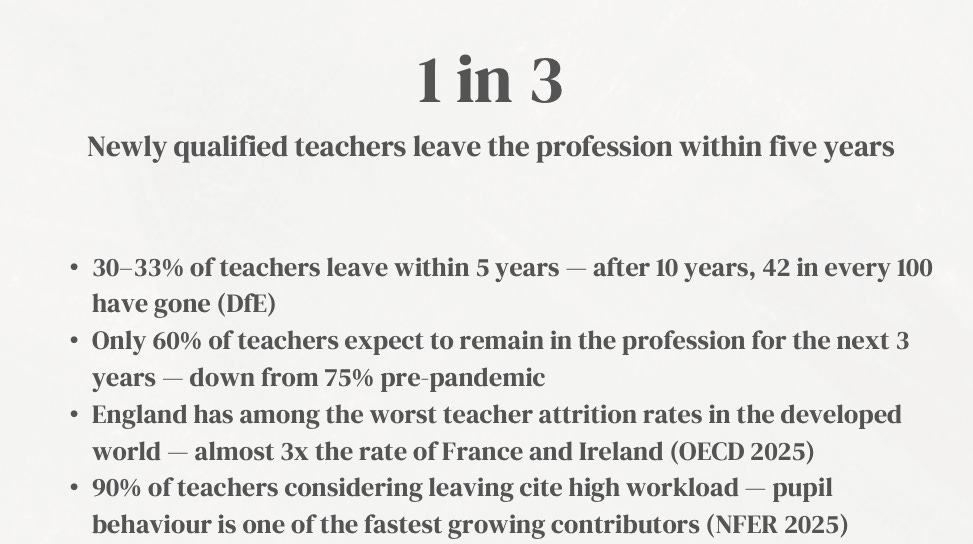 1 in 3

Newly qualified teachers leave the profession within five years

• 30–33% of teachers leave within 5 years — after 10 years, 42 in every 100 have gone (DfE)
• Only 60% of teachers expect to remain in the profession for the next 3 years — down from 75% pre-pandemic
• England has among the worst teacher attrition rates in the developed world — almost 3x the rate of France and Ireland (OECD 2025)
• 90% of teachers considering leaving cite high workload — pupil behaviour is one of the fastest growing contributors (NFER 2025)